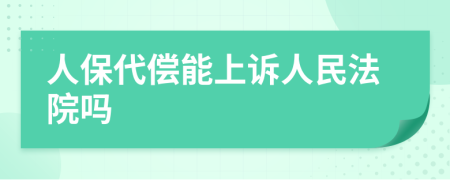 人保代偿能上诉人民法院吗